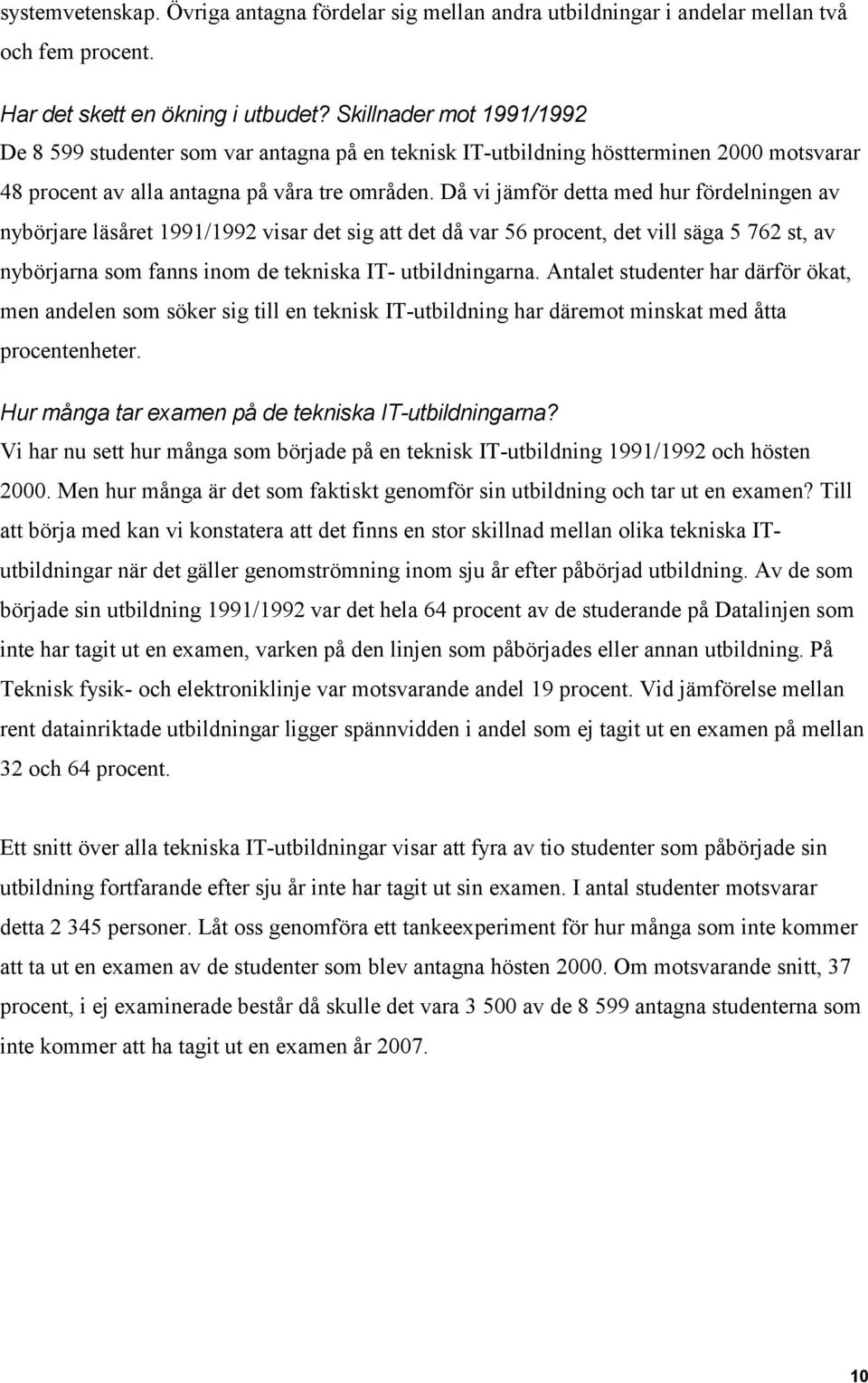 systemvetenskap. Övriga antagna fördelar sig mellan andra utbildningar i andelar mellan två och fem procent.

Har det skett en ökning i utbudet? Skillnader mot 1991/1992
De 8 599 studenter som var antagna på en teknisk IT-utbildning höstterminen 2000 motsvarar 48 procent av alla antagna på våra tre områden. Då vi jämför detta med hur fördelningen av nybörjare läsåret 1991/1992 visar det sig att det då var 56 procent, det vill säga 5 762 st, av nybörjarna som fanns inom de tekniska IT- utbildningarna. Antalet studenter har därför ökat, men andelen som söker sig till en teknisk IT-utbildning har däremot minskat med åtta procentenheter.

Hur många tar examen på de tekniska IT-utbildningarna?
Vi har nu sett hur många som började på en teknisk IT-utbildning 1991/1992 och hösten 2000. Men hur många är det som faktiskt genomför sin utbildning och tar ut en examen? Till att börja med kan vi konstatera att det finns en stor skillnad mellan olika tekniska IT-utbildningar när det gäller genomströmning inom sju år efter påbörjad utbildning. Av de som började sin utbildning 1991/1992 var det hela 64 procent av de studerande på Datalinjen som inte har tagit ut en examen, varken på den linjen som påbörjades eller annan utbildning. På Teknisk fysik- och elektroniklinje var motsvarande andel 19 procent. Vid jämförelse mellan rent datainriktade utbildningar ligger spännvidden i andel som ej tagit ut en examen på mellan 32 och 64 procent.

Ett snitt över alla tekniska IT-utbildningar visar att fyra av tio studenter som påbörjade sin utbildning fortfarande efter sju år inte har tagit ut sin examen. I antal studenter motsvarar detta 2 345 personer. Låt oss genomföra ett tankeexperiment för hur många som inte kommer att ta ut en examen av de studenter som blev antagna hösten 2000. Om motsvarande snitt, 37 procent, i ej examinerade består då skulle det vara 3 500 av de 8 599 antagna studenterna som inte kommer att ha tagit ut en examen år 2007.

10